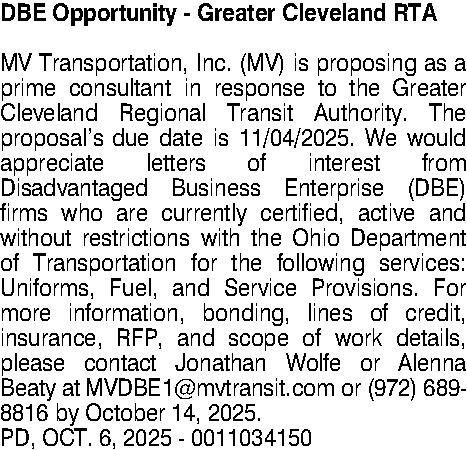 DBE Opportunity - Greater Cleveland RTA

MV Transportation, Inc. (MV) is proposing as a prime consultant in response to the Greater Cleveland Regional Transit Authority. The proposal's due date is 11/04/2025. We would appreciate letters of interest from Disadvantaged Business Enterprise (DBE) firms who are currently certified, active and without restrictions with the Ohio Department of Transportation for the following services: Uniforms, Fuel, and Service Provisions. For more information, bonding, lines of credit, insurance, RFP, and scope of work details, please contact Jonathan Wolfe or Alenna Beaty at MVDBE1@mvtransit.com or (972) 689-8816 by October 14, 2025.
PD, OCT. 6, 2025 - 0011034150